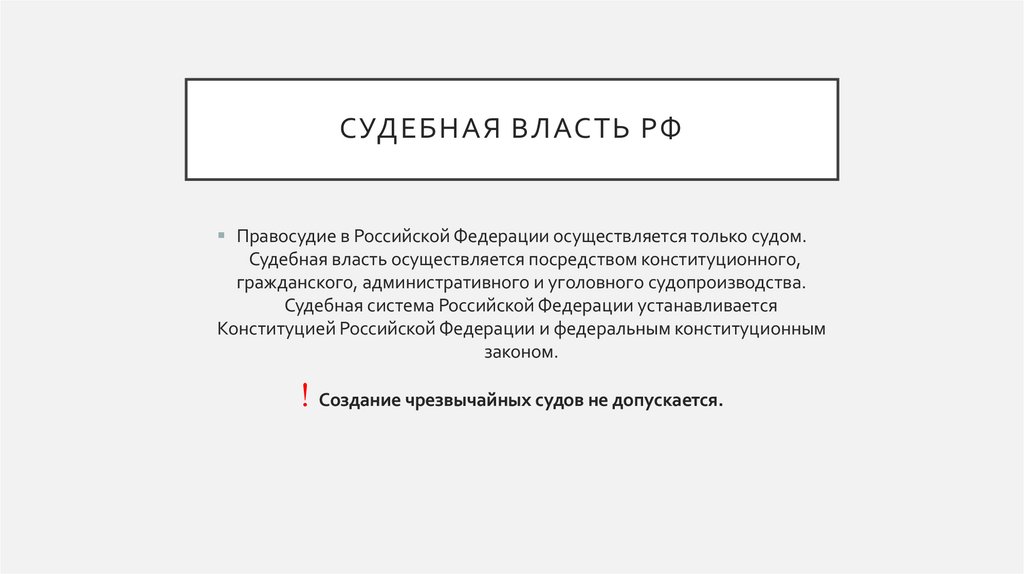 СУДЕБНАЯ ВЛАСТЬ РФ

Правосудие в Российской Федерации осуществляется только судом. Судебная власть осуществляется посредством конституционного, гражданского, административного и уголовного судопроизводства. Судебная система Российской Федерации устанавливается Конституцией Российской Федерации и федеральным конституционным законом.

! Создание чрезвычайных судов не допускается.